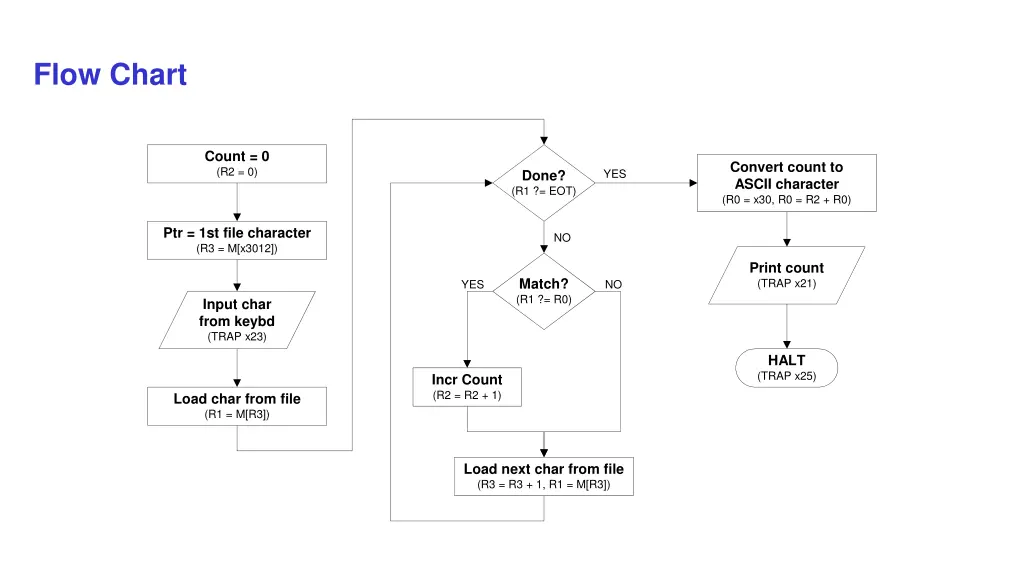 Flow Chart

Count = 0
(R2 = 0)

Ptr = 1st file character
(R3 = M[x3012])

Input char from keybd
(TRAP x23)

Load char from file
(R1 = M[R3])

Done?
(R1 ?= EOT)

YES

NO

Match?
(R1 ?= R0)

YES

NO

Incr Count
(R2 = R2 + 1)

Load next char from file
(R3 = R3 + 1, R1 = M[R3])

Convert count to ASCII character
(R0 = x30, R0 = R2 + R0)

Print count
(TRAP x21)

HALT
(TRAP x25)